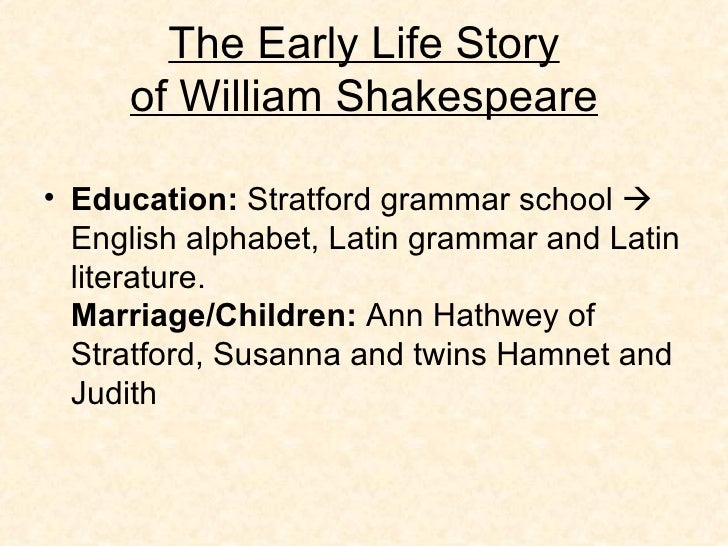 The Early Life Story
of William Shakespeare

• Education: Stratford grammar school → English alphabet, Latin grammar and Latin literature.
Marriage/Children: Ann Hathwey of Stratford, Susanna and twins Hamnet and Judith